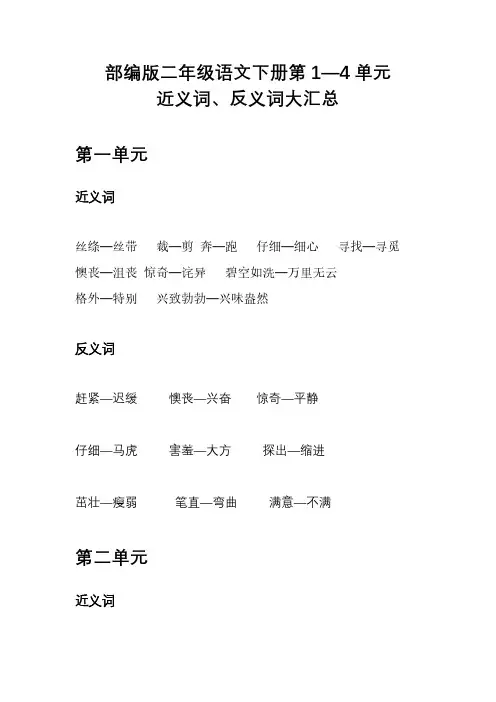 部编版二年级语文下册第 1—4 单元
近义词、反义词大汇总

第一单元

近义词

丝绦—丝带　裁—剪　奔—跑　仔细—细心　寻找—寻觅
懊丧—沮丧　惊奇—诧异　碧空如洗—万里无云
格外—特别　兴致勃勃—兴味盎然

反义词

赶紧—迟缓　懊丧—兴奋　惊奇—平静

仔细—马虎　害羞—大方　探出—缩进

茁壮—瘦弱　笔直—弯曲　满意—不满

第二单元

近义词